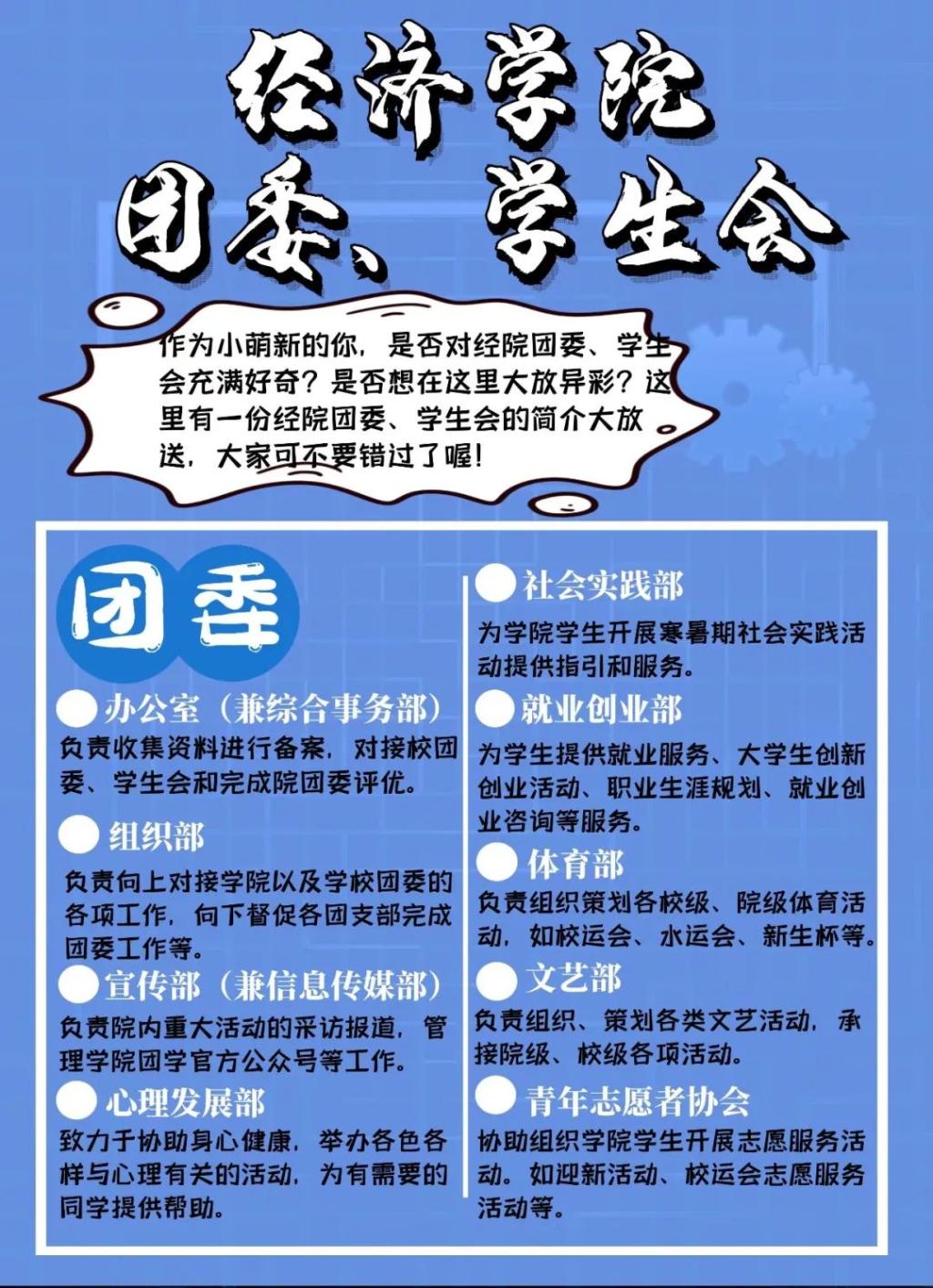 经济学院
团委、学生会

作为小萌新的你，是否对经院团委、学生会充满好奇？是否想在这里大放异彩？这里有一份经院团委、学生会的简介大放送，大家可不要错过了喔！

团委

办公室（兼综合事务部）
负责收集资料进行备案，对接校团委、学生会和完成院团委评优。

组织部
负责向上对接学院以及学校团委的各项工作，向下督促各团支部完成团委工作等。

宣传部（兼信息传媒部）
负责院内重大活动的采访报道，管理学院团学官方公众号等工作。

心理发展部
致力于协助身心健康，举办各色各样与心理有关的活动，为有需要的同学提供帮助。

社会实践部
为学院学生开展寒暑期社会实践活动提供指引和服务。

就业创业部
为学生提供就业服务、大学生创新创业活动、职业生涯规划、就业创业咨询等服务。

体育部
负责组织策划各校级、院级体育活动，如校运会、水运会、新生杯等。

文艺部
负责组织、策划各类文艺活动，承接院级、校级各项活动。

青年志愿者协会
协助组织学院学生开展志愿服务活动。如迎新活动、校运会志愿服务活动等。